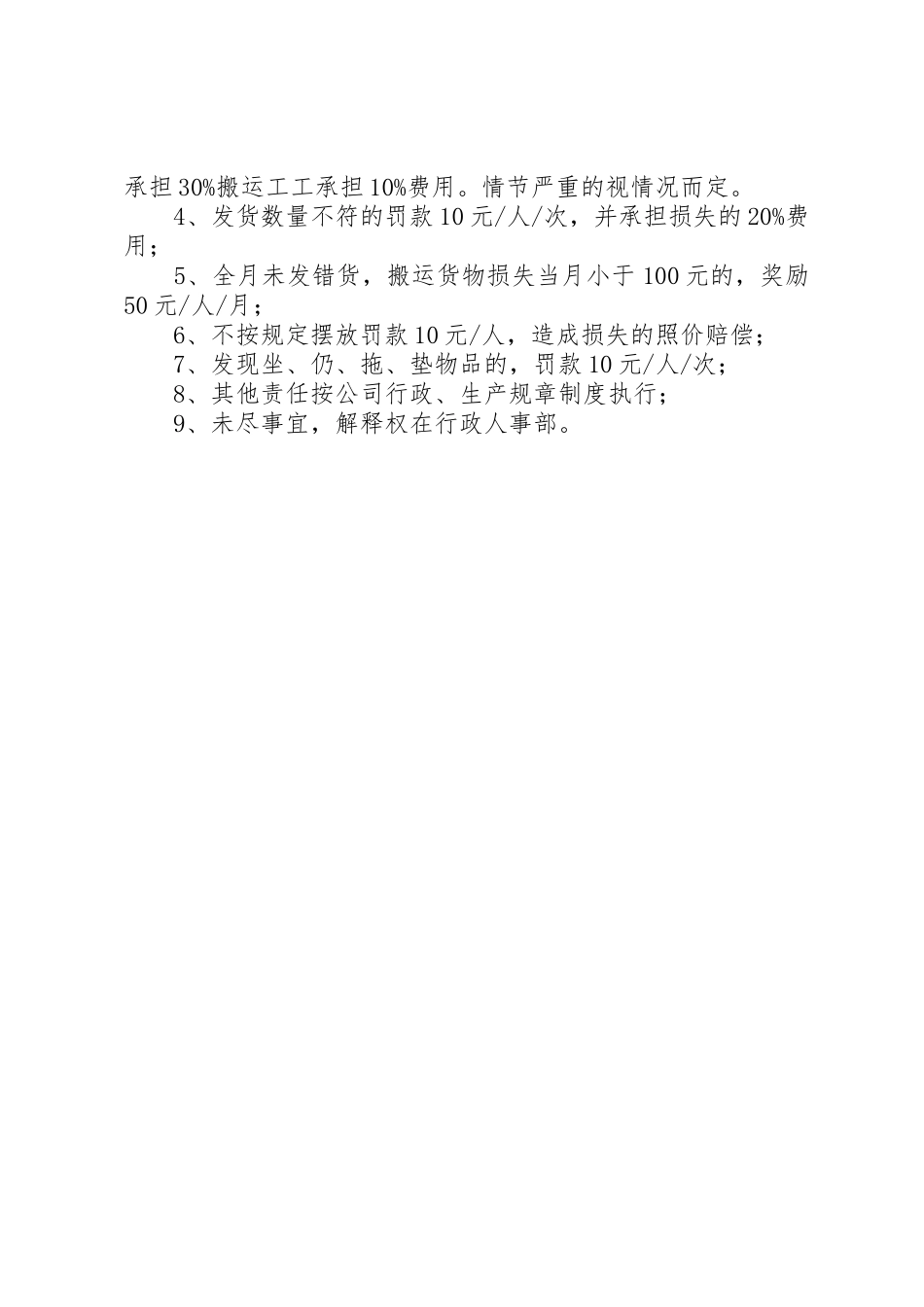 承担30%搬运工工承担10%费用。情节严重的视情况而定。

4、发货数量不符的罚款10元/人/次，并承担损失的20%费用；

5、全月未发错货，搬运货物损失当月小于100元的，奖励50元/人/月；

6、不按规定摆放罚款10元/人，造成损失的照价赔偿；

7、发现坐、仍、拖、垫物品的，罚款10元/人/次；

8、其他责任按公司行政、生产规章制度执行；

9、未尽事宜，解释权在行政人事部。